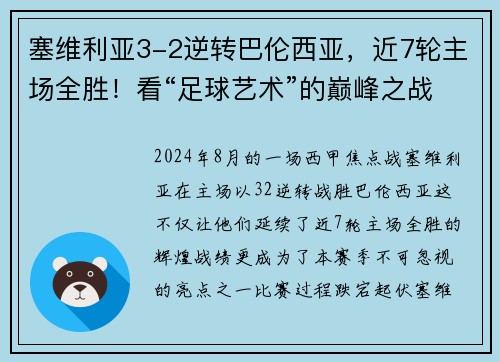 塞维利亚3-2逆转巴伦西亚，近7轮主场全胜！看“足球艺术”的巅峰之战

2024年8月的一场西甲焦点战塞维利亚在主场以32逆转战胜巴伦西亚这不仅让他们延续了近7轮主场全胜的辉煌战绩更成为了本赛季不可忽视的亮点之一比赛过程跌宕起伏塞维